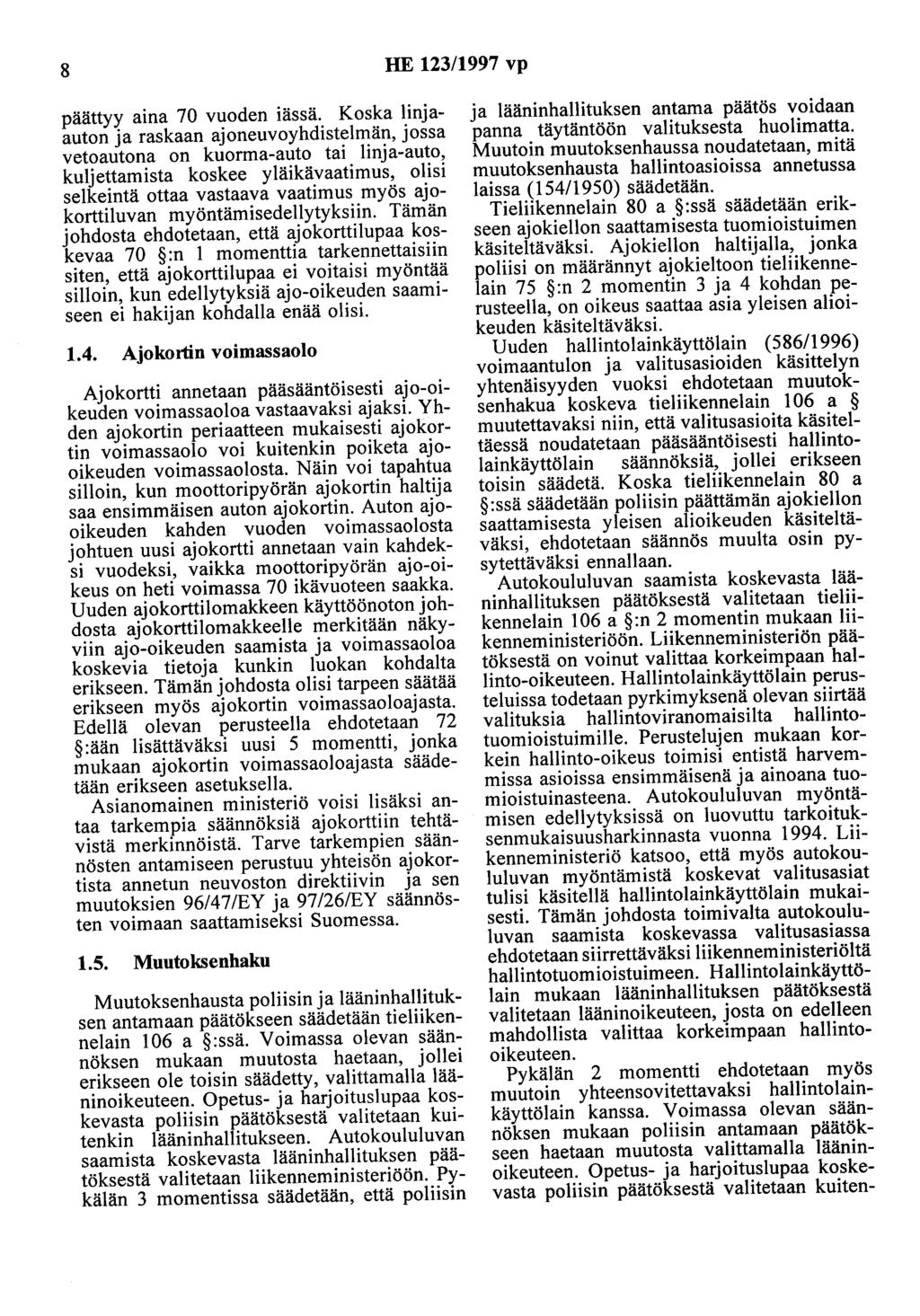 8

HE 123/1997 vp

päättyy aina 70 vuoden iässä. Koska linja-auton ja raskaan ajoneuvoyhdistelmän, jossa vetoautona on kuorma-auto tai linja-auto, kuljettamista koskee yläikävaatimus, olisi selkeintä ottaa vastaava vaatimus myös ajokorttiluvan myöntämisedellytyksiin. Tämän johdosta ehdotetaan, että ajokorttilupaa koskevaa 70 §:n 1 momenttia tarkennettaisiin siten, että ajokorttilupaa ei voitaisi myöntää silloin, kun edellytyksiä ajo-oikeuden saamiseen ei hakijan kohdalla enää olisi.

1.4. Ajokortin voimassaolo

Ajokortti annetaan pääsääntöisesti ajo-oikeuden voimassaoloa vastaavaksi ajaksi. Yhden ajokortin periaatteen mukaisesti ajokortin voimassaolo voi kuitenkin poiketa ajo-oikeuden voimassaolosta. Näin voi tapahtua silloin, kun moottoripyörän ajokortin haltija saa ensimmäisen auton ajokortin. Auton ajo-oikeuden kahden vuoden voimassaolosta johtuen uusi ajokortti annetaan vain kahdeksi vuodeksi, vaikka moottoripyörän ajo-oikeus on heti voimassa 70 ikävuoteen saakka. Uuden ajokorttilomakkeen käyttöönoton johdosta ajokorttilomakkeelle merkitään näkyviin ajo-oikeuden saamista ja voimassaoloa koskevia tietoja kunkin luokan kohdalta erikseen. Tämän johdosta olisi tarpeen säätää erikseen myös ajokortin voimassaoloajasta. Edellä olevan perusteella ehdotetaan 72 §:ään lisättäväksi uusi 5 momentti, jonka mukaan ajokortin voimassaoloajasta säädetään erikseen asetuksella.

Asianomainen ministeriö voisi lisäksi antaa tarkempia säännöksiä ajokorttiin tehtävistä merkinnöistä. Tarve tarkempien säännösten antamiseen perustuu yhteisön ajokortista annetun neuvoston direktiivin ja sen muutoksien 96/47/EY ja 97/26/EY säännösten voimaan saattamiseksi Suomessa.

1.5. Muutoksenhaku

Muutoksenhausta poliisin ja lääninhallituksen antamaan päätökseen säädetään tieliikennelain 106 a §:ssä. Voimassa olevan säännöksen mukaan muutosta haetaan, jollei erikseen ole toisin säädetty, valittamalla lääninoikeuteen. Opetus- ja harjoituslupaa koskevasta poliisin päätöksestä valitetaan kuitenkin lääninhallitukseen. Autokoululuvan saamista koskevasta lääninhallituksen päätöksestä valitetaan liikenneministeriöön. Pykälän 3 momentissa säädetään, että poliisin ja lääninhallituksen antama päätös voidaan panna täytäntöön valituksesta huolimatta. Muutoin muutoksenhaussa noudatetaan, mitä muutoksenhausta hallintoasioissa annetussa laissa (154/1950) säädetään.

Tieliikennelain 80 a §:ssä säädetään erikseen ajokiellon saattamisesta tuomioistuimen käsiteltäväksi. Ajokiellon haltijalla, jonka poliisi on määrännyt ajokieltoon tieliikennelain 75 §:n 2 momentin 3 ja 4 kohdan perusteella, on oikeus saattaa asia yleisen alioikeuden käsiteltäväksi.

Uuden hallintolainkäyttölain (586/1996) voimaantulon ja valitusasioiden käsittelyn yhtenäisyyden vuoksi ehdotetaan muutoksenhakua koskeva tieliikennelain 106 a § muutettavaksi niin, että valitusasioita käsiteltäessä noudatetaan pääsääntöisesti hallintolainkäyttölain säännöksiä, jollei erikseen toisin säädetä. Koska tieliikennelain 80 a §:ssä säädetään poliisin päättämän ajokiellon saattamisesta yleisen alioikeuden käsiteltäväksi, ehdotetaan säännös muulta osin pysytettäväksi ennallaan.

Autokoululuvan saamista koskevasta lääninhallituksen päätöksestä valitetaan tieliikennelain 106 a §:n 2 momentin mukaan liikenneministeriöön. Liikenneministeriön päätöksestä on voinut valittaa korkeimpaan hallinto-oikeuteen. Hallintolainkäyttölain perusteluissa todetaan pyrkimyksenä olevan siirtää valituksia hallintoviranomaisilta hallintotuomioistuimille. Perustelujen mukaan korkein hallinto-oikeus toimisi entistä harvemmissa asioissa ensimmäisenä ja ainoana tuomioistuinasteena. Autokoululuvan myöntämisen edellytyksissä on luovuttu tarkoituksenmukaisuusharkinnasta vuonna 1994. Liikenneministeriö katsoo, että myös autokoululuvan myöntämistä koskevat valitusasiat tulisi käsitellä hallintolainkäyttölain mukaisesti. Tämän johdosta toimivalta autokoululuvan saamista koskevassa valitusasiassa ehdotetaan siirrettäväksi liikenneministeriöltä hallintotuomioistuimeen. Hallintolainkäyttölain mukaan lääninhallituksen päätöksestä valitetaan lääninoikeuteen, josta on edelleen mahdollista valittaa korkeimpaan hallinto-oikeuteen.

Pykälän 2 momentti ehdotetaan myös muutoin yhteensovitettavaksi hallintolainkäyttölain kanssa. Voimassa olevan säännöksen mukaan poliisin antamaan päätökseen haetaan muutosta valittamalla lääninoikeuteen. Opetus- ja harjoituslupaa koskevasta poliisin päätöksestä valitetaan kuiten-